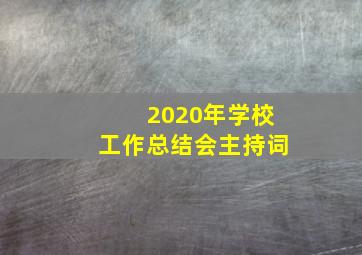 2020年学校
工作总结会主持词